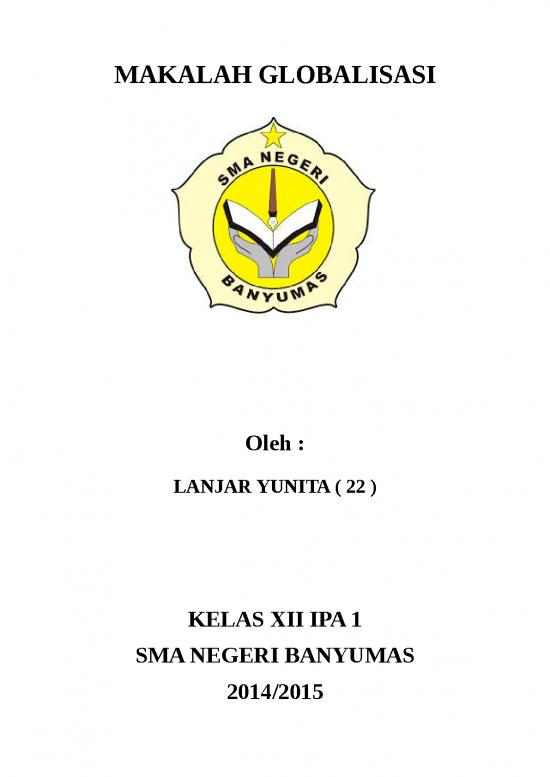 MAKALAH GLOBALISASI

SMA NEGERI

BANYUMAS

Oleh :

LANJAR YUNITA ( 22 )

KELAS XII IPA 1

SMA NEGERI BANYUMAS

2014/2015